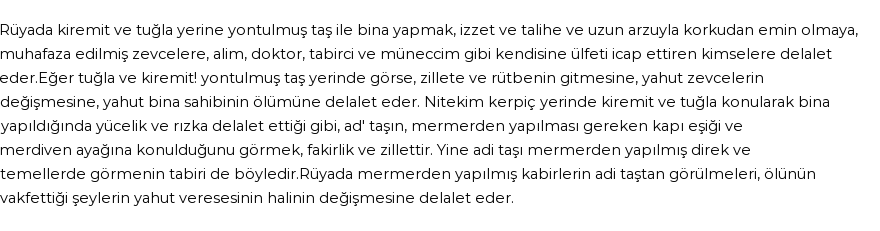 Rüyada kiremit ve tuğla yerine yontulmuş taş ile bina yapmak, izzet ve talihe ve uzun arzuyla korkudan emin olmaya, muhafaza edilmiş zevcelere, alim, doktor, tabirci ve müneccim gibi kendisine ülfeti icap ettiren kimselere delalet eder.Eğer tuğla ve kiremit! yontulmuş taş yerinde görse, zillete ve rütbenin gitmesine, yahut zevcelerin değişmesine, yahut bina sahibinin ölümüne delalet eder. Nitekim kerpiç yerinde kiremit ve tuğla konularak bina yapıldığında yücelik ve rızka delalet ettiği gibi, ad' taşın, mermerden yapılması gereken kapı eşiği ve merdiven ayağına konulduğunu görmek, fakirlik ve zillettir. Yine adi taşı mermerden yapılmış direk ve temellerde görmenin tabiri de böyledir.Rüyada mermerden yapılmış kabirlerin adi taştan görülmeleri, ölünün vakfettiği şeylerin yahut veresesinin halinin değişmesine delalet eder.